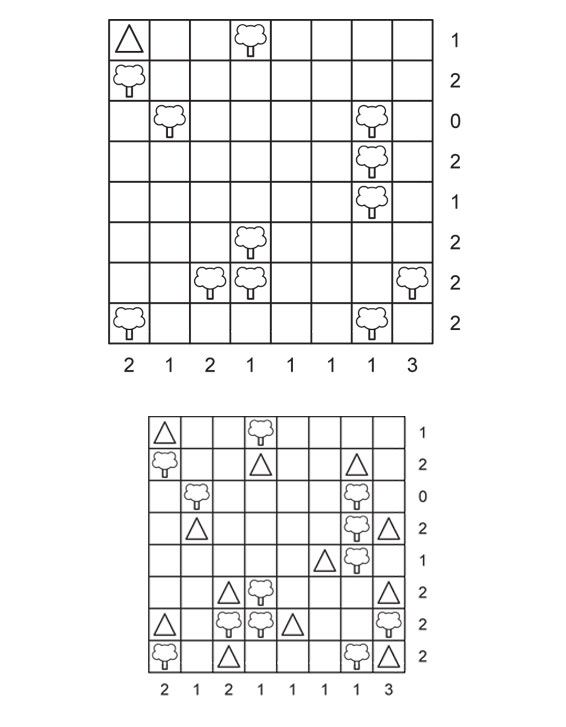 1
2
0
2
1
2
2
2

2 1 2 1 1 1 1 3

1
2
0
2
1
2
2
2

2 1 2 1 1 1 1 3